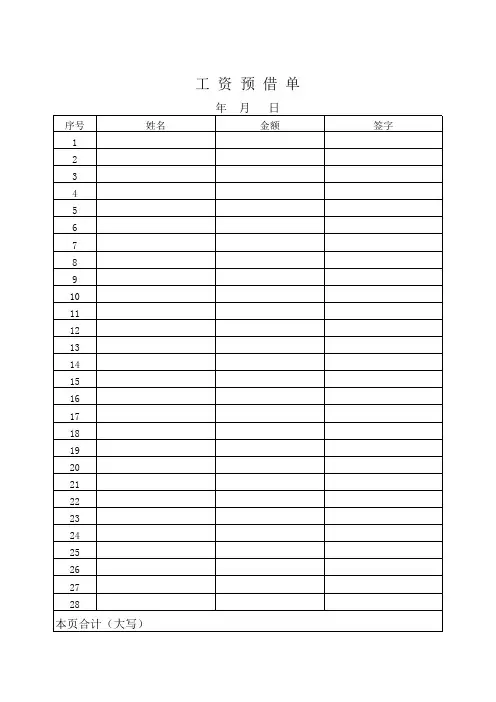 工 资 预 借 单

年 月 日

| 序号 | 姓名 | 金额 | 签字 |
|---|---|---|---|
| 1 | | | |
| 2 | | | |
| 3 | | | |
| 4 | | | |
| 5 | | | |
| 6 | | | |
| 7 | | | |
| 8 | | | |
| 9 | | | |
| 10 | | | |
| 11 | | | |
| 12 | | | |
| 13 | | | |
| 14 | | | |
| 15 | | | |
| 16 | | | |
| 17 | | | |
| 18 | | | |
| 19 | | | |
| 20 | | | |
| 21 | | | |
| 22 | | | |
| 23 | | | |
| 24 | | | |
| 25 | | | |
| 26 | | | |
| 27 | | | |
| 28 | | | |
| 本页合计（大写） | | | |